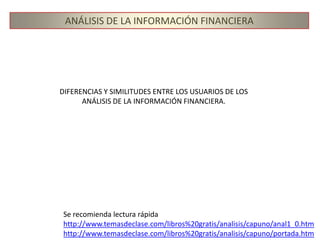 ANÁLISIS DE LA INFORMACIÓN FINANCIERA

DIFERENCIAS Y SIMILITUDES ENTRE LOS USUARIOS DE LOS ANÁLISIS DE LA INFORMACIÓN FINANCIERA.

Se recomienda lectura rápida
http://www.temasdeclase.com/libros%20gratis/analisis/capuno/anal1_0.htm
http://www.temasdeclase.com/libros%20gratis/analisis/capuno/portada.htm